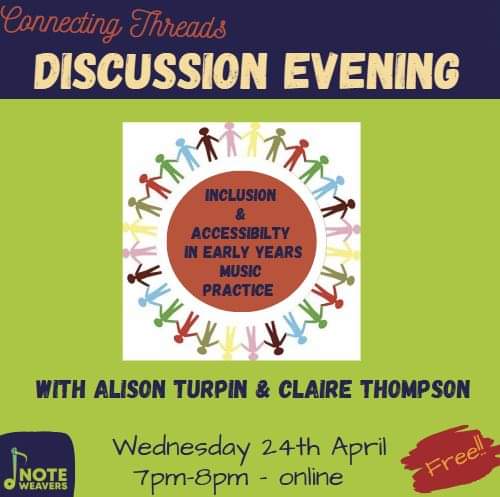 Connecting Threads
DISCUSSION EVENING

INCLUSION
&
ACCESSIBILTY
IN EARLY YEARS
MUSIC
PRACTICE

WITH ALISON TURPIN & CLAIRE THOMPSON

NOTE WEAVERS

Wednesday 24th April
7pm-8pm - online

Free!!